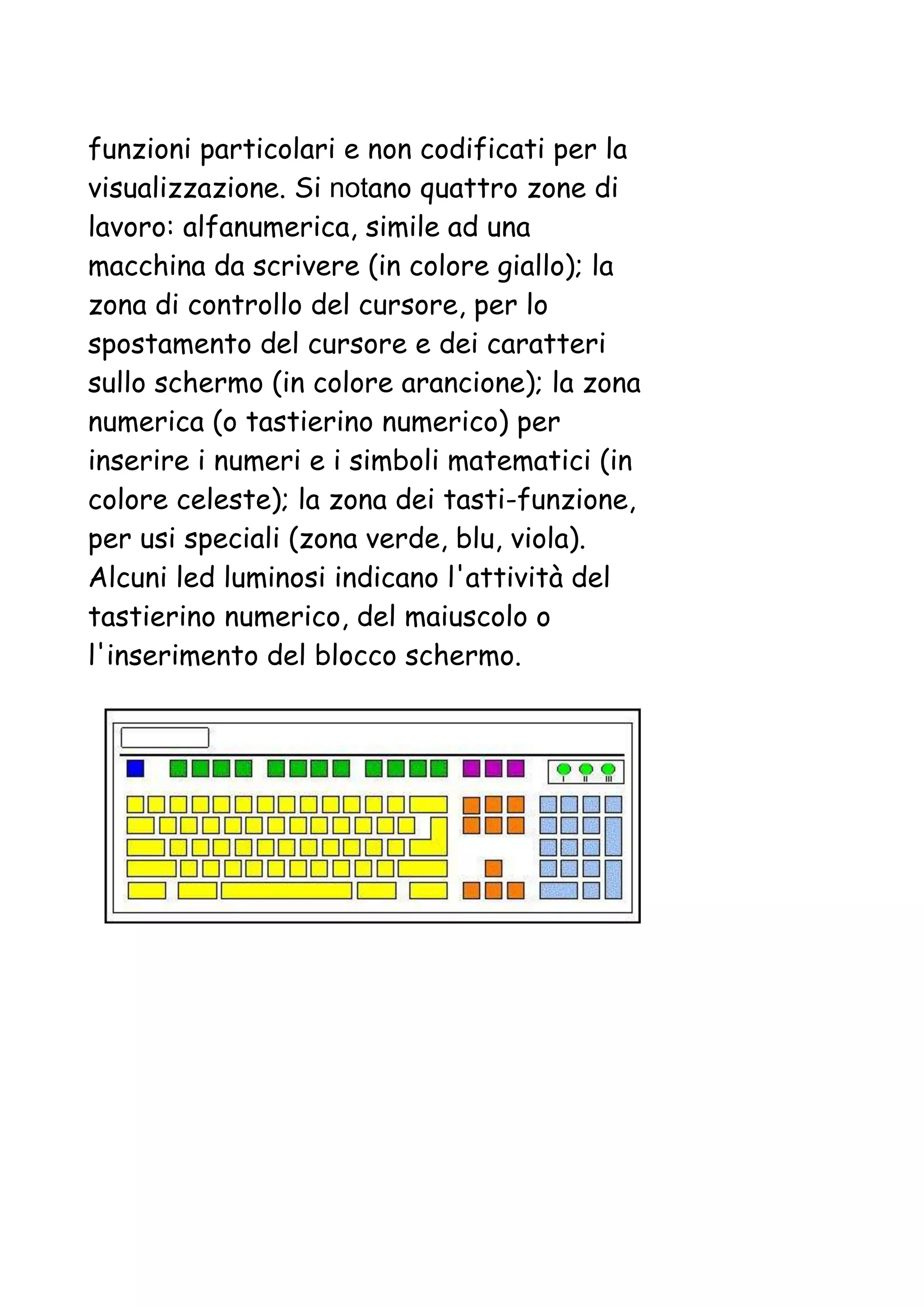 funzioni particolari e non codificati per la visualizzazione. Si notano quattro zone di lavoro: alfanumerica, simile ad una macchina da scrivere (in colore giallo); la zona di controllo del cursore, per lo spostamento del cursore e dei caratteri sullo schermo (in colore arancione); la zona numerica (o tastierino numerico) per inserire i numeri e i simboli matematici (in colore celeste); la zona dei tasti-funzione, per usi speciali (zona verde, blu, viola). Alcuni led luminosi indicano l'attività del tastierino numerico, del maiuscolo o l'inserimento del blocco schermo.

I II III